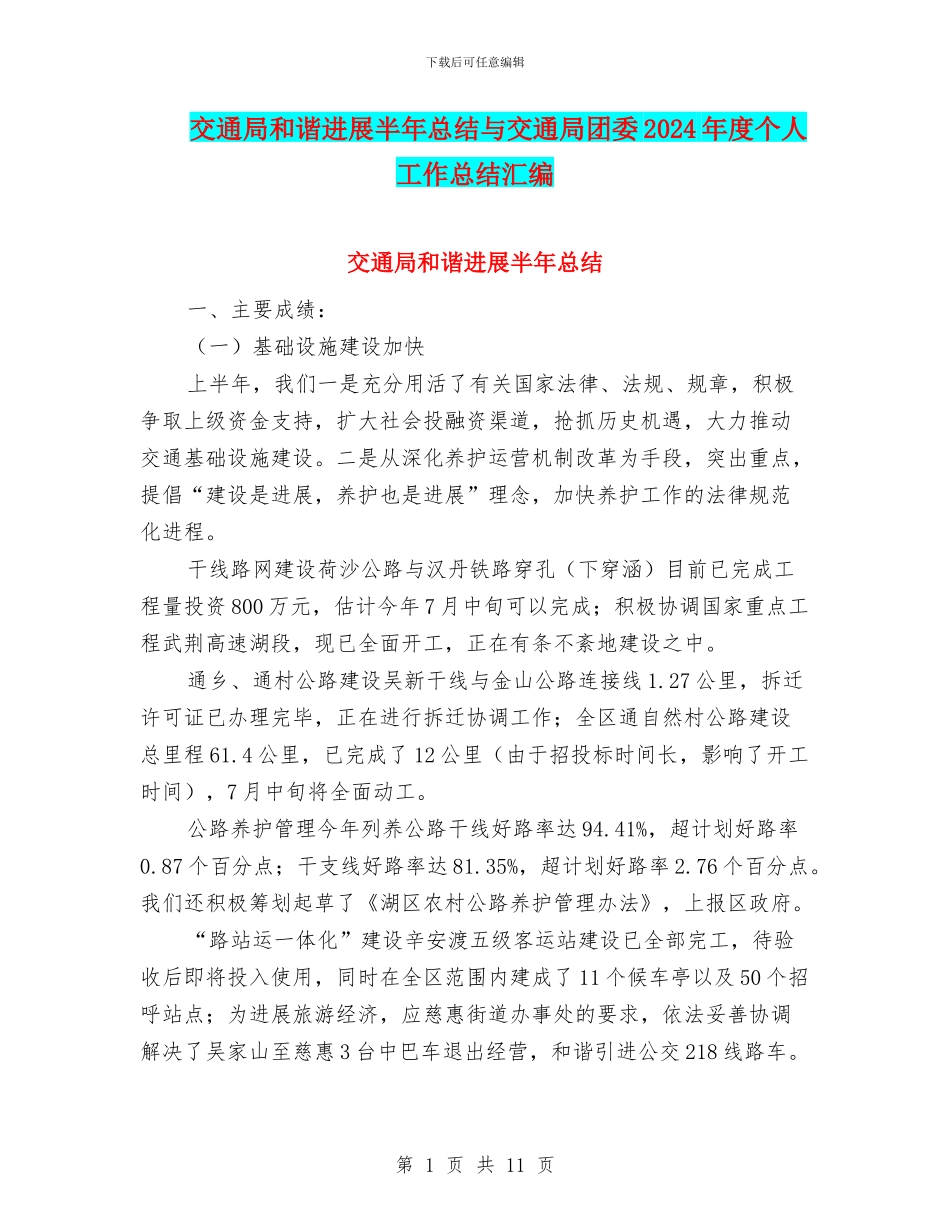 下载后可任意编辑

交通局和谐进展半年总结与交通局团委2024年度个人工作总结汇编

交通局和谐进展半年总结

一、主要成绩：

（一）基础设施建设加快

上半年，我们一是充分用活了有关国家法律、法规、规章，积极争取上级资金支持，扩大社会投融资渠道，抢抓历史机遇，大力推动交通基础设施建设。二是从深化养护运营机制改革为手段，突出重点，提倡“建设是进展，养护也是进展”理念，加快养护工作的法律规范化进程。

干线路网建设荷沙公路与汉丹铁路穿孔（下穿涵）目前已完成工程量投资800万元，估计今年7月中旬可以完成；积极协调国家重点工程武荆高速湖段，现已全面开工，正在有条不紊地建设之中。

通乡、通村公路建设吴新干线与金山公路连接线1.27公里，拆迁许可证已办理完毕，正在进行拆迁协调工作；全区通自然村公路建设总里程61.4公里，已完成了12公里（由于招投标时间长，影响了开工时间），7月中旬将全面动工。

公路养护管理今年列养公路干线好路率达94.41%，超计划好路率0.87个百分点；干支线好路率达81.35%，超计划好路率2.76个百分点。我们还积极筹划起草了《湖区农村公路养护管理办法》，上报区政府。

“路站运一体化”建设辛安渡五级客运站建设已全部完工，待验收后即将投入使用，同时在全区范围内建成了11个候车亭以及50个招呼站点；为进展旅游经济，应慈惠街道办事处的要求，依法妥善协调解决了吴家山至慈惠3台中巴车退出经营，和谐引进公交218线路车。

第 1 页 共 11 页